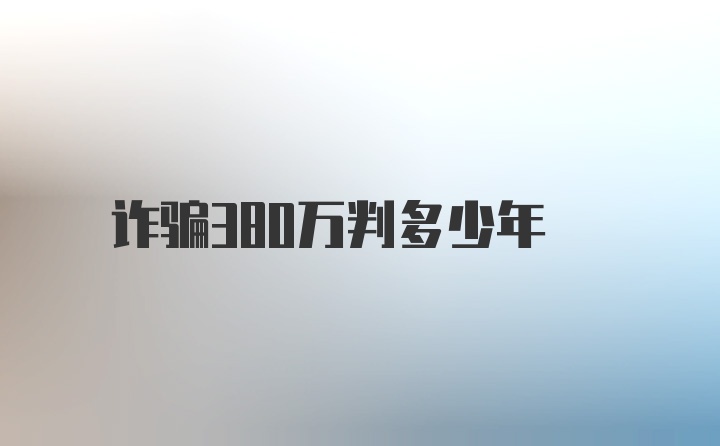 诈骗380万判多少年